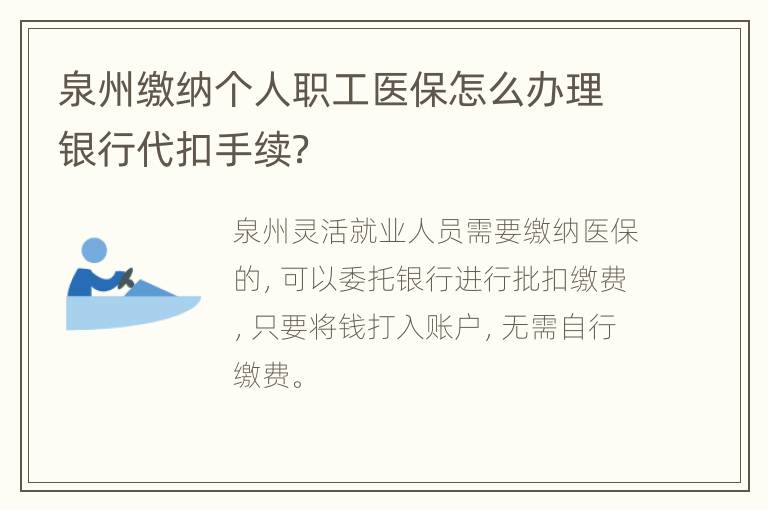 泉州缴纳个人职工医保怎么办理银行代扣手续?

泉州灵活就业人员需要缴纳医保的, 可以委托银行进行批扣缴费, 只要将钱打入账户, 无需自行缴费。